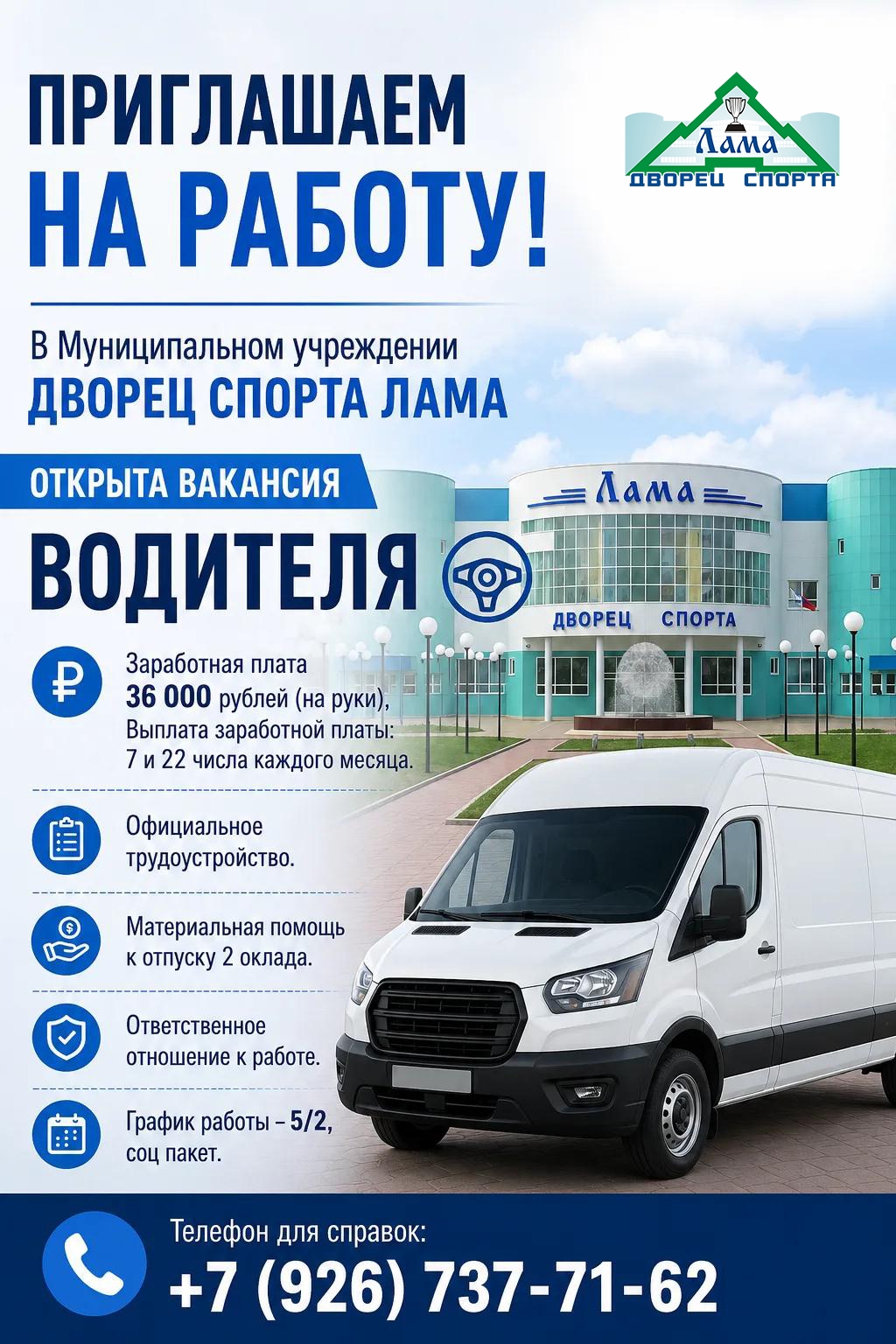 ПРИГЛАШАЕМ
НА РАБОТУ!

Лама
ДВОРЕЦ СПОРТА

В Муниципальном учреждении
ДВОРЕЦ СПОРТА ЛАМА

ОТКРЫТА ВАКАНСИЯ

ВОДИТЕЛЯ

Лама
ДВОРЕЦ СПОРТА

Заработная плата 36 000 рублей (на руки), Выплата заработной платы: 7 и 22 числа каждого месяца.

Официальное трудоустройство.

Материальная помощь к отпуску 2 оклада.

Ответственное отношение к работе.

График работы – 5/2, соц пакет.

Телефон для справок:
+7 (926) 737-71-62